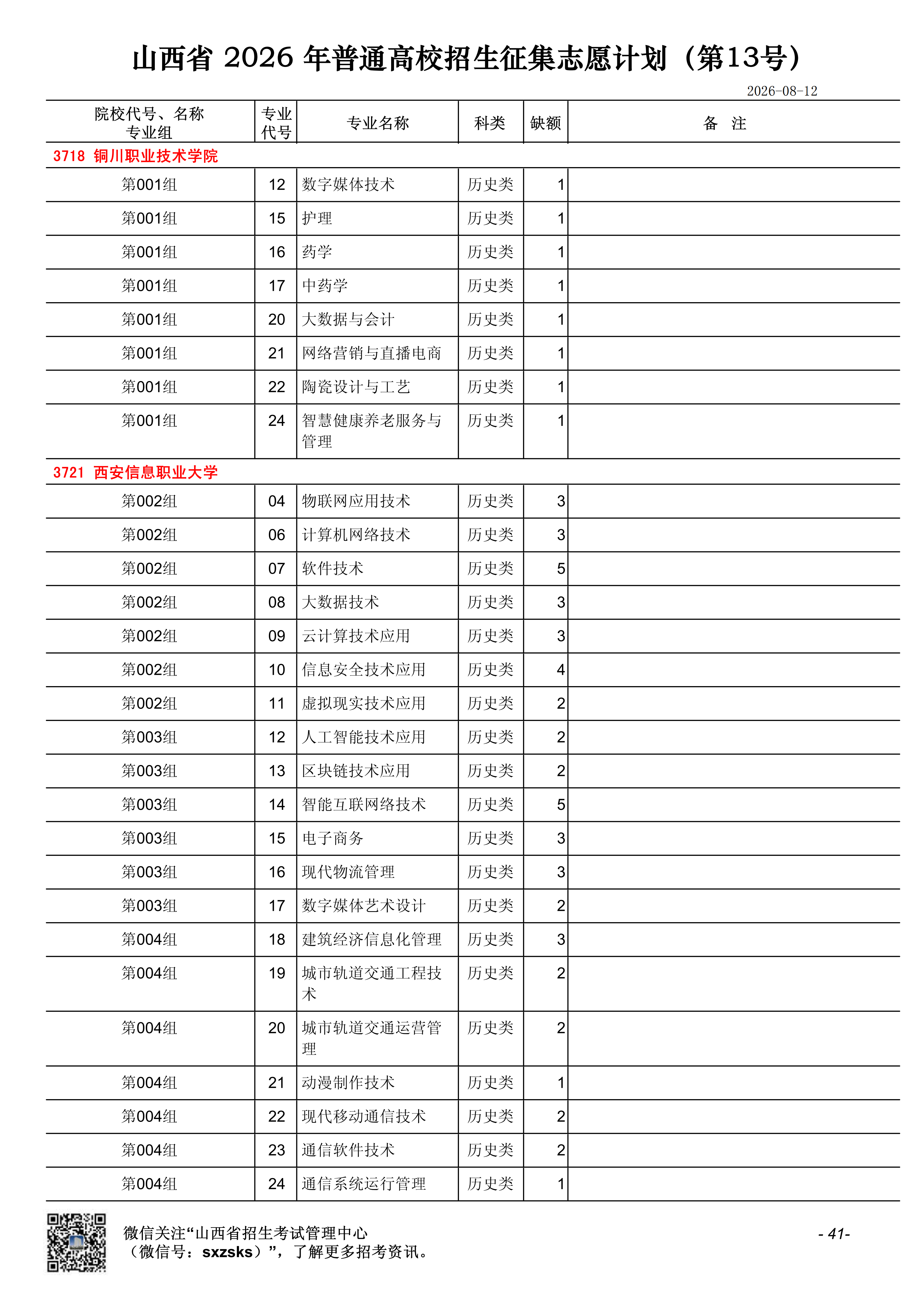 山西省 2026 年普通高校招生征集志愿计划（第13号）

2026-08-12

| 院校代号、名称 专业组 | 专业代号 | 专业名称 | 科类 | 缺额 | 备 注 |
|---|---|---|---|---|---|
| 3718 铜川职业技术学院 | | | | | |
| 第001组 | 12 | 数字媒体技术 | 历史类 | 1 | |
| 第001组 | 15 | 护理 | 历史类 | 1 | |
| 第001组 | 16 | 药学 | 历史类 | 1 | |
| 第001组 | 17 | 中药学 | 历史类 | 1 | |
| 第001组 | 20 | 大数据与会计 | 历史类 | 1 | |
| 第001组 | 21 | 网络营销与直播电商 | 历史类 | 1 | |
| 第001组 | 22 | 陶瓷设计与工艺 | 历史类 | 1 | |
| 第001组 | 24 | 智慧健康养老服务与管理 | 历史类 | 1 | |
| 3721 西安信息职业大学 | | | | | |
| 第002组 | 04 | 物联网应用技术 | 历史类 | 3 | |
| 第002组 | 06 | 计算机网络技术 | 历史类 | 3 | |
| 第002组 | 07 | 软件技术 | 历史类 | 5 | |
| 第002组 | 08 | 大数据技术 | 历史类 | 3 | |
| 第002组 | 09 | 云计算技术应用 | 历史类 | 3 | |
| 第002组 | 10 | 信息安全技术应用 | 历史类 | 4 | |
| 第002组 | 11 | 虚拟现实技术应用 | 历史类 | 2 | |
| 第003组 | 12 | 人工智能技术应用 | 历史类 | 2 | |
| 第003组 | 13 | 区块链技术应用 | 历史类 | 2 | |
| 第003组 | 14 | 智能互联网络技术 | 历史类 | 5 | |
| 第003组 | 15 | 电子商务 | 历史类 | 3 | |
| 第003组 | 16 | 现代物流管理 | 历史类 | 3 | |
| 第003组 | 17 | 数字媒体艺术设计 | 历史类 | 2 | |
| 第004组 | 18 | 建筑经济信息化管理 | 历史类 | 3 | |
| 第004组 | 19 | 城市轨道交通工程技术 | 历史类 | 2 | |
| 第004组 | 20 | 城市轨道交通运营管理 | 历史类 | 2 | |
| 第004组 | 21 | 动漫制作技术 | 历史类 | 1 | |
| 第004组 | 22 | 现代移动通信技术 | 历史类 | 2 | |
| 第004组 | 23 | 通信软件技术 | 历史类 | 2 | |
| 第004组 | 24 | 通信系统运行管理 | 历史类 | 1 | |

微信关注“山西省招生考试管理中心（微信号：sxzsks）”，了解更多招考资讯。

- 41-